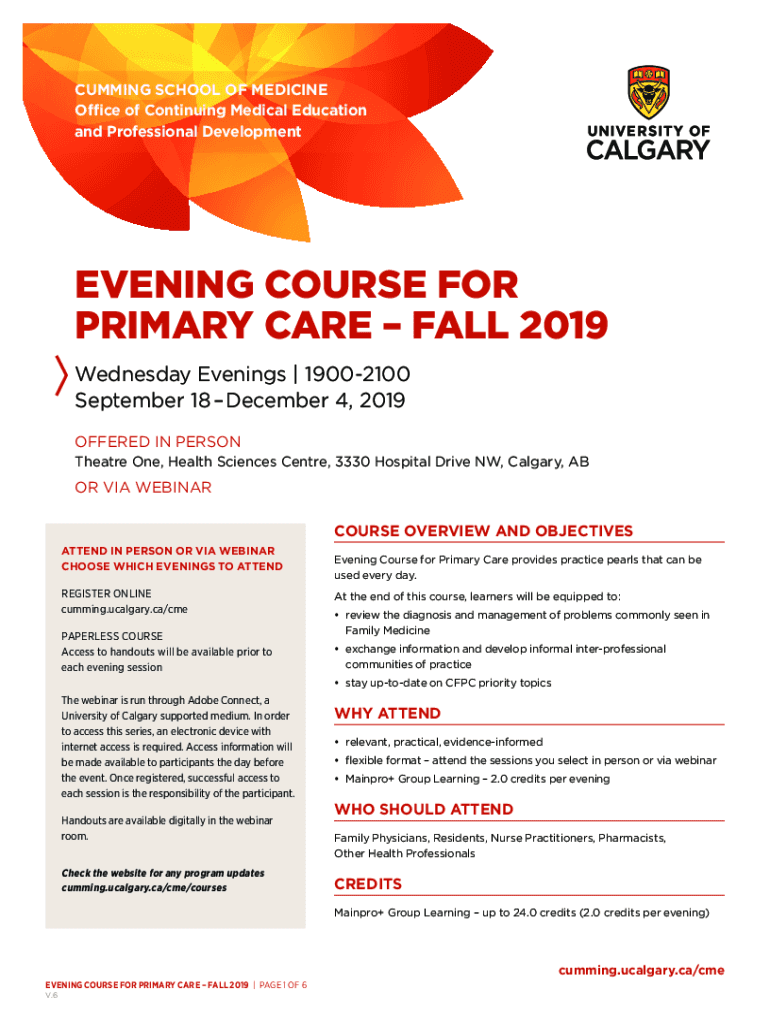 CUMMING SCHOOL OF MEDICINE
Office of Continuing Medical Education and Professional Development

UNIVERSITY OF CALGARY

EVENING COURSE FOR PRIMARY CARE – FALL 2019

Wednesday Evenings | 1900-2100
September 18 – December 4, 2019

OFFERED IN PERSON
Theatre One, Health Sciences Centre, 3330 Hospital Drive NW, Calgary, AB
OR VIA WEBINAR

ATTEND IN PERSON OR VIA WEBINAR
CHOOSE WHICH EVENINGS TO ATTEND

REGISTER ONLINE
cumming.ucalgary.ca/cme

PAPERLESS COURSE
Access to handouts will be available prior to each evening session

The webinar is run through Adobe Connect, a University of Calgary supported medium. In order to access this series, an electronic device with internet access is required. Access information will be made available to participants the day before the event. Once registered, successful access to each session is the responsibility of the participant.

Handouts are available digitally in the webinar room.

Check the website for any program updates
cumming.ucalgary.ca/cme/courses

COURSE OVERVIEW AND OBJECTIVES

Evening Course for Primary Care provides practice pearls that can be used every day.

At the end of this course, learners will be equipped to:
• review the diagnosis and management of problems commonly seen in Family Medicine
• exchange information and develop informal inter-professional communities of practice
• stay up-to-date on CFPC priority topics

WHY ATTEND
• relevant, practical, evidence-informed
• flexible format – attend the sessions you select in person or via webinar
• Mainpro+ Group Learning – 2.0 credits per evening

WHO SHOULD ATTEND
Family Physicians, Residents, Nurse Practitioners, Pharmacists, Other Health Professionals

CREDITS
Mainpro+ Group Learning – up to 24.0 credits (2.0 credits per evening)

cumming.ucalgary.ca/cme

EVENING COURSE FOR PRIMARY CARE – FALL 2019 | PAGE 1 OF 6
V.6